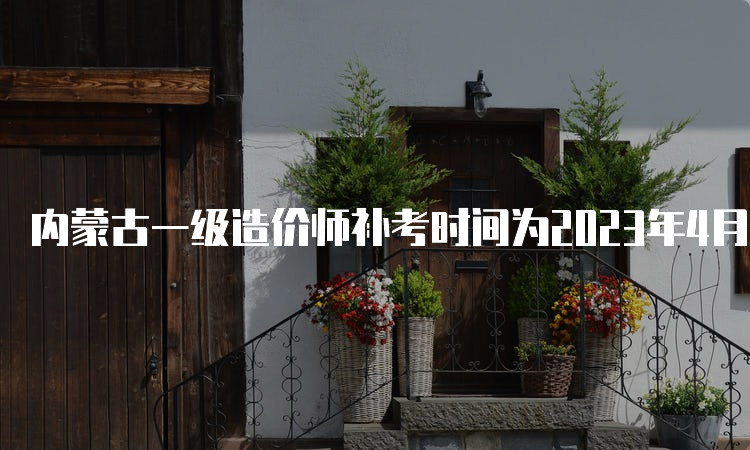 内蒙古一级造价师补考时间为2023年4月